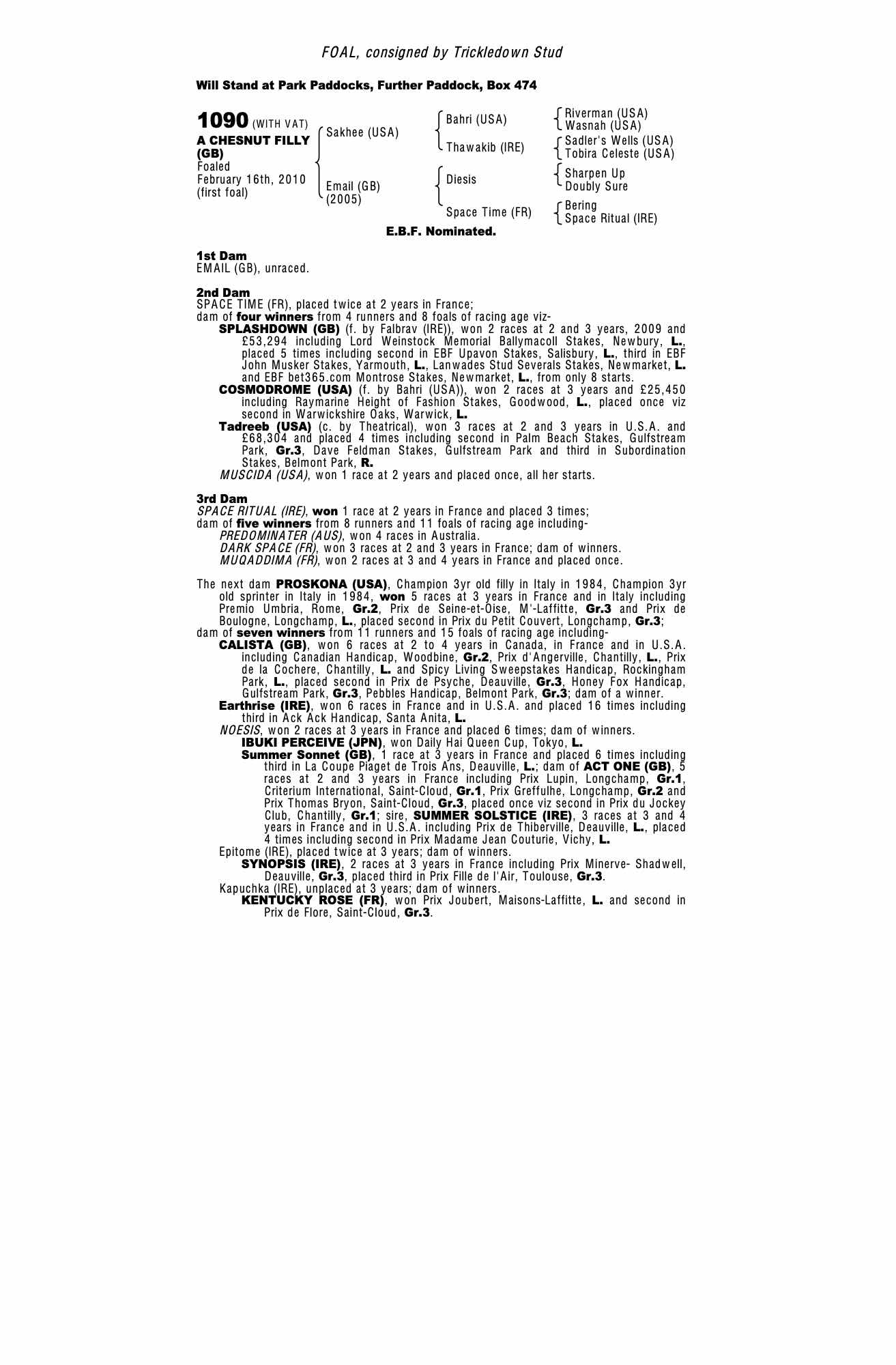 FOAL, consigned by Trickledown Stud

Will Stand at Park Paddocks, Further Paddock, Box 474

1090 (WITH VAT)
A CHESNUT FILLY (GB)
Foaled February 16th, 2010 (first foal)

Sakhee (USA)
Email (GB) (2005)

Bahri (USA)
Thawakib (IRE)
Diesis
Space Time (FR)

Riverman (USA)
Wasnah (USA)
Sadler's Wells (USA)
Tobira Celeste (USA)
Sharpen Up
Doubly Sure
Bering
Space Ritual (IRE)

E.B.F. Nominated.

1st Dam
EMAIL (GB), unraced.

2nd Dam
SPACE TIME (FR), placed twice at 2 years in France;
dam of four winners from 4 runners and 8 foals of racing age viz-
SPLASHDOWN (GB) (f. by Falbrav (IRE)), won 2 races at 2 and 3 years, 2009 and £53,294 including Lord Weinstock Memorial Ballymacoll Stakes, Newbury, L., placed 5 times including second in EBF Upavon Stakes, Salisbury, L., third in EBF John Musker Stakes, Yarmouth, L., Lanwades Stud Severals Stakes, Newmarket, L. and EBF bet365.com Montrose Stakes, Newmarket, L., from only 8 starts.
COSMODROME (USA) (f. by Bahri (USA)), won 2 races at 3 years and £25,450 including Raymarine Height of Fashion Stakes, Goodwood, L., placed once viz second in Warwickshire Oaks, Warwick, L.
Tadreeb (USA) (c. by Theatrical), won 3 races at 2 and 3 years in U.S.A. and £68,304 and placed 4 times including second in Palm Beach Stakes, Gulfstream Park, Gr.3, Dave Feldman Stakes, Gulfstream Park and third in Subordination Stakes, Belmont Park, R.
MUSCIDA (USA), won 1 race at 2 years and placed once, all her starts.

3rd Dam
SPACE RITUAL (IRE), won 1 race at 2 years in France and placed 3 times;
dam of five winners from 8 runners and 11 foals of racing age including-
PREDOMINATER (AUS), won 4 races in Australia.
DARK SPACE (FR), won 3 races at 2 and 3 years in France; dam of winners.
MUQADDIMA (FR), won 2 races at 3 and 4 years in France and placed once.

The next dam PROSKONA (USA), Champion 3yr old filly in Italy in 1984, Champion 3yr old sprinter in Italy in 1984, won 5 races at 3 years in France and in Italy including Premio Umbria, Rome, Gr.2, Prix de Seine-et-Oise, M'-Laffitte, Gr.3 and Prix de Boulogne, Longchamp, L., placed second in Prix du Petit Couvert, Longchamp, Gr.3;
dam of seven winners from 11 runners and 15 foals of racing age including-
CALISTA (GB), won 6 races at 2 to 4 years in Canada, in France and in U.S.A. including Canadian Handicap, Woodbine, Gr.2, Prix d'Angerville, Chantilly, L., Prix de la Cochere, Chantilly, L. and Spicy Living Sweepstakes Handicap, Rockingham Park, L., placed second in Prix de Psyche, Deauville, Gr.3, Honey Fox Handicap, Gulfstream Park, Gr.3, Pebbles Handicap, Belmont Park, Gr.3; dam of a winner.
Earthrise (IRE), won 6 races in France and in U.S.A. and placed 16 times including third in Ack Ack Handicap, Santa Anita, L.
NOESIS, won 2 races at 3 years in France and placed 6 times; dam of winners.
IBUKI PERCEIVE (JPN), won Daily Hai Queen Cup, Tokyo, L.
Summer Sonnet (GB), 1 race at 3 years in France and placed 6 times including third in La Coupe Piaget de Trois Ans, Deauville, L.; dam of ACT ONE (GB), 5 races at 2 and 3 years in France including Prix Lupin, Longchamp, Gr.1, Criterium International, Saint-Cloud, Gr.1, Prix Greffulhe, Longchamp, Gr.2 and Prix Thomas Bryon, Saint-Cloud, Gr.3, placed once viz second in Prix du Jockey Club, Chantilly, Gr.1; sire, SUMMER SOLSTICE (IRE), 3 races at 3 and 4 years in France and in U.S.A. including Prix de Thiberville, Deauville, L., placed 4 times including second in Prix Madame Jean Couturie, Vichy, L.
Epitome (IRE), placed twice at 3 years; dam of winners.
SYNOPSIS (IRE), 2 races at 3 years in France including Prix Minerve- Shadwell, Deauville, Gr.3, placed third in Prix Fille de l'Air, Toulouse, Gr.3.
Kapuchka (IRE), unplaced at 3 years; dam of winners.
KENTUCKY ROSE (FR), won Prix Joubert, Maisons-Laffitte, L. and second in Prix de Flore, Saint-Cloud, Gr.3.